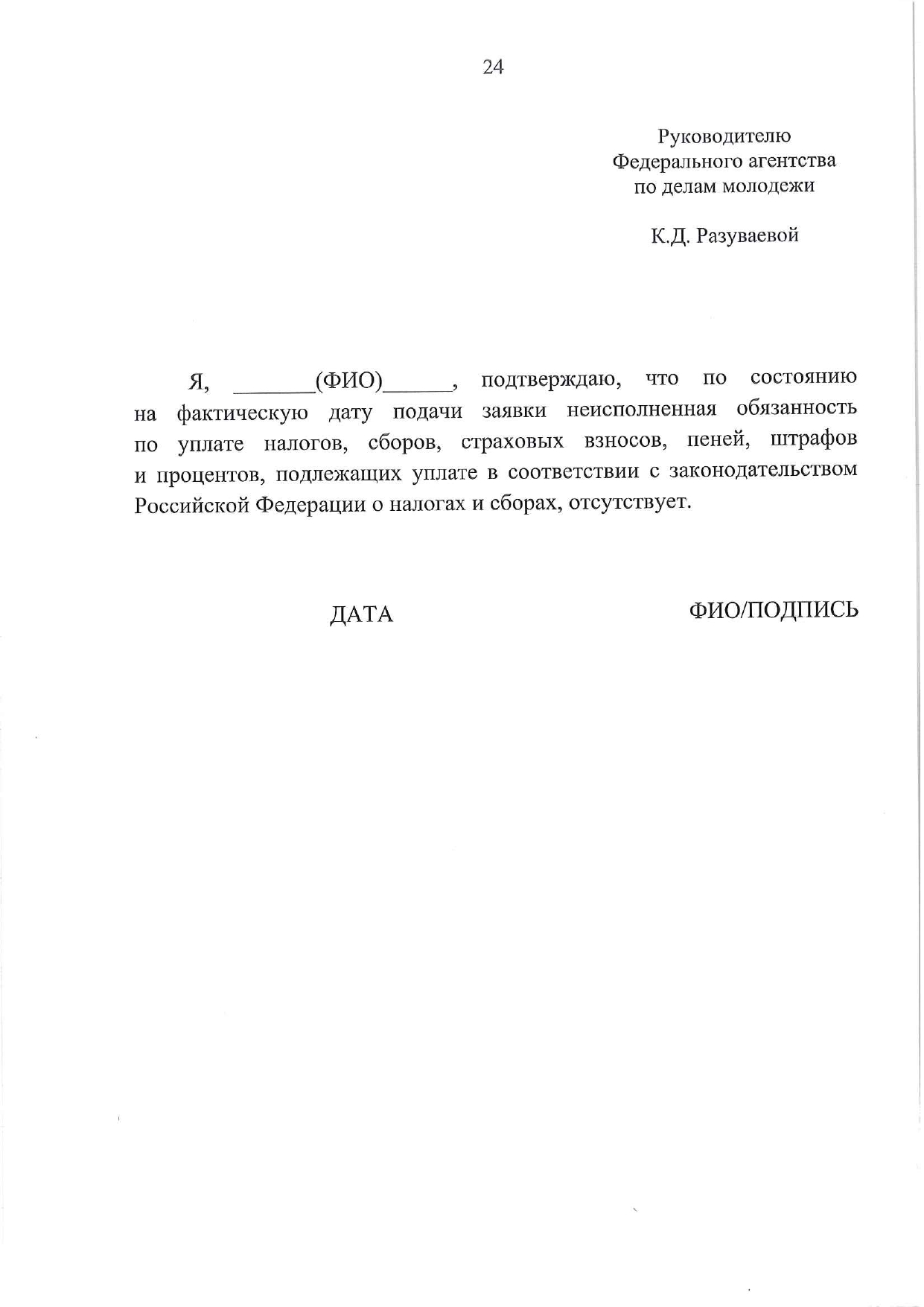 24

Руководителю
Федерального агентства
по делам молодежи

К.Д. Разуваевой

Я, _______(ФИО)______, подтверждаю, что по состоянию на фактическую дату подачи заявки неисполненная обязанность по уплате налогов, сборов, страховых взносов, пеней, штрафов и процентов, подлежащих уплате в соответствии с законодательством Российской Федерации о налогах и сборах, отсутствует.

ДАТА

ФИО/ПОДПИСЬ